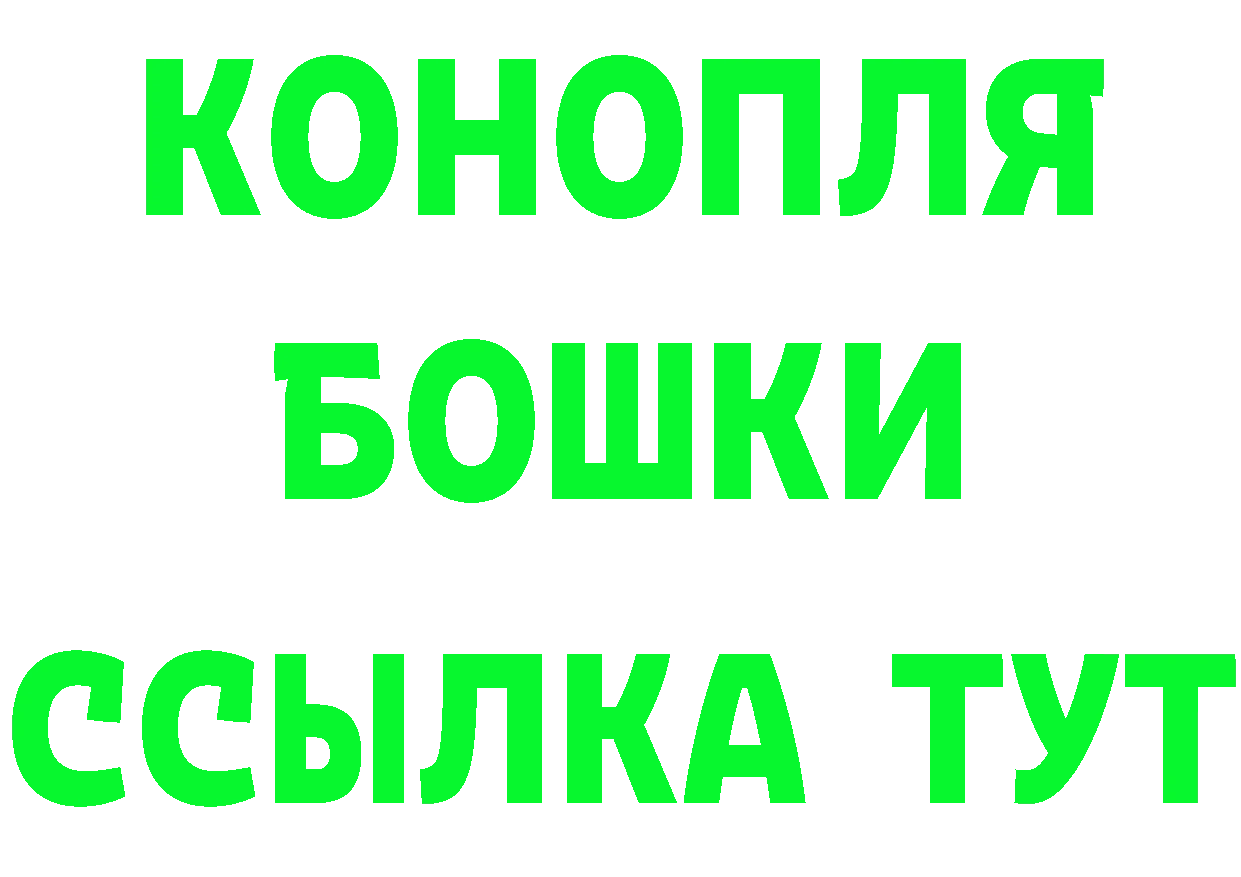 КОНОПЛЯ
БОШКИ
ССЫЛКА ТУТ